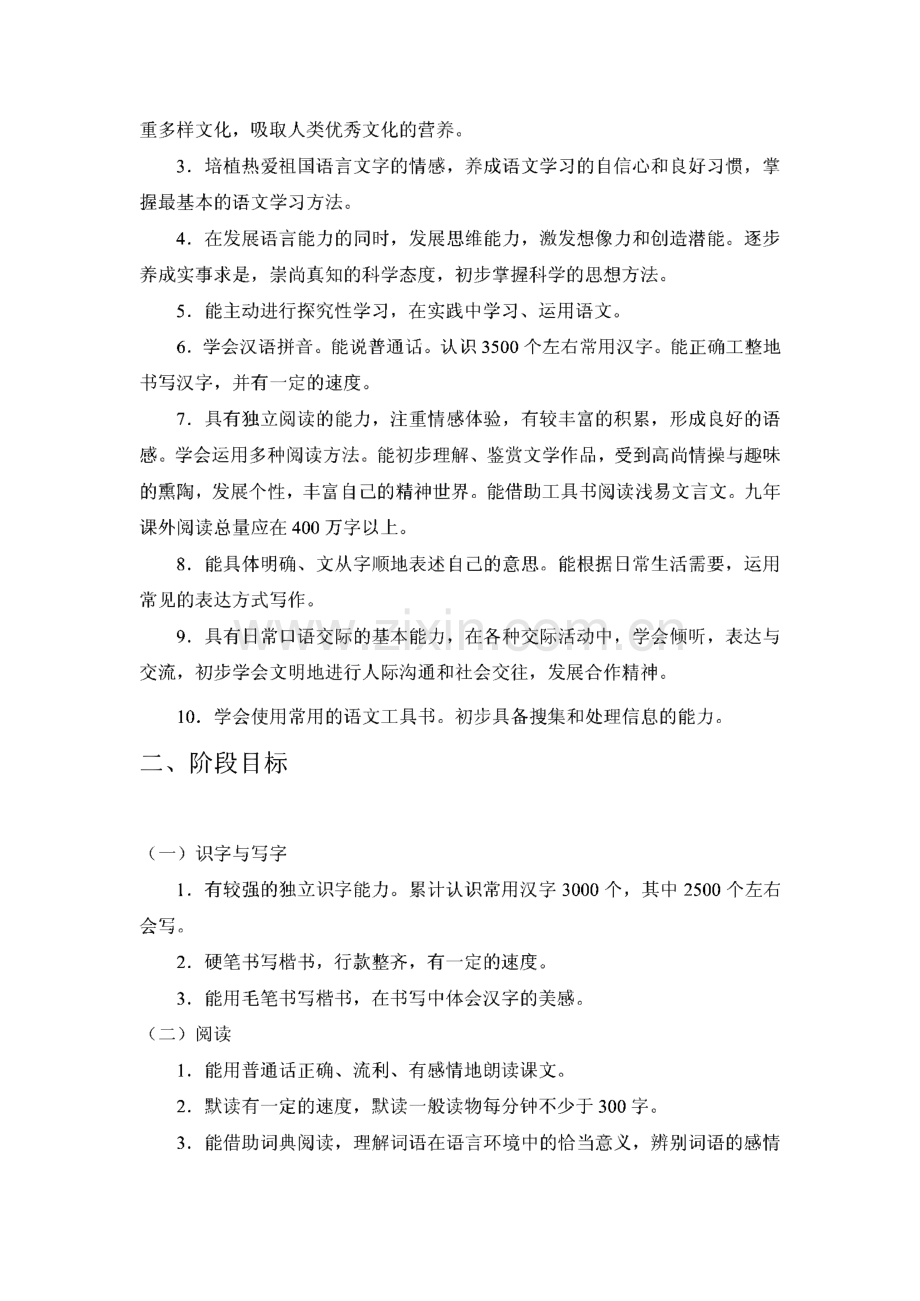 重多样文化，吸取人类优秀文化的营养。

3．培植热爱祖国语言文字的情感，养成语文学习的自信心和良好习惯，掌握最基本的语文学习方法。

4．在发展语言能力的同时，发展思维能力，激发想像力和创造潜能。逐步养成实事求是，崇尚真知的科学态度，初步掌握科学的思想方法。

5．能主动进行探究性学习，在实践中学习、运用语文。

6．学会汉语拼音。能说普通话。认识3500个左右常用汉字。能正确工整地书写汉字，并有一定的速度。

7．具有独立阅读的能力，注重情感体验，有较丰富的积累，形成良好的语感。学会运用多种阅读方法。能初步理解、鉴赏文学作品，受到高尚情操与趣味的熏陶，发展个性，丰富自己的精神世界。能借助工具书阅读浅易文言文。九年课外阅读总量应在400万字以上。

8．能具体明确、文从字顺地表述自己的意思。能根据日常生活需要，运用常见的表达方式写作。

9．具有日常口语交际的基本能力，在各种交际活动中，学会倾听，表达与交流，初步学会文明地进行人际沟通和社会交往，发展合作精神。

10．学会使用常用的语文工具书。初步具备搜集和处理信息的能力。

二、阶段目标

（一）识字与写字

1．有较强的独立识字能力。累计认识常用汉字3000个，其中2500个左右会写。

2．硬笔书写楷书，行款整齐，有一定的速度。

3．能用毛笔书写楷书，在书写中体会汉字的美感。

（二）阅读

1．能用普通话正确、流利、有感情地朗读课文。

2．默读有一定的速度，默读一般读物每分钟不少于300字。

3．能借助词典阅读，理解词语在语言环境中的恰当意义，辨别词语的感情

www.zixin.com.cn